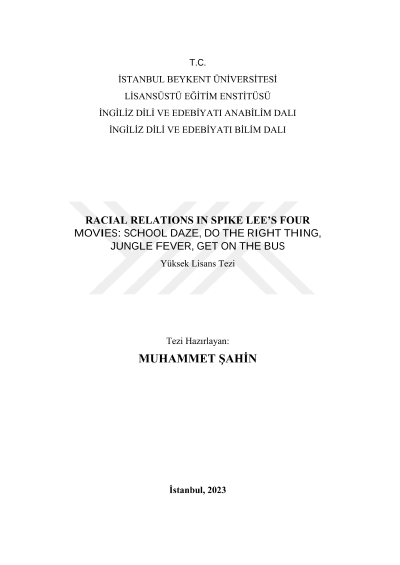 T.C.
İSTANBUL BEYKENT ÜNİVERSİTESİ
LİSANSÜSTÜ EĞİTİM ENSTİTÜSÜ
İNGİLİZ DİLİ VE EDEBİYATI ANABİLİM DALI
İNGİLİZ DİLİ VE EDEBİYATI BİLİM DALI

RACIAL RELATIONS IN SPIKE LEE'S FOUR MOVIES: SCHOOL DAZE, DO THE RIGHT THING, JUNGLE FEVER, GET ON THE BUS

Yüksek Lisans Tezi

Tezi Hazırlayan:

MUHAMMET ŞAHİN

İstanbul, 2023